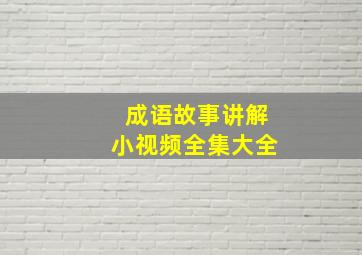 成语故事讲解
小视频全集大全